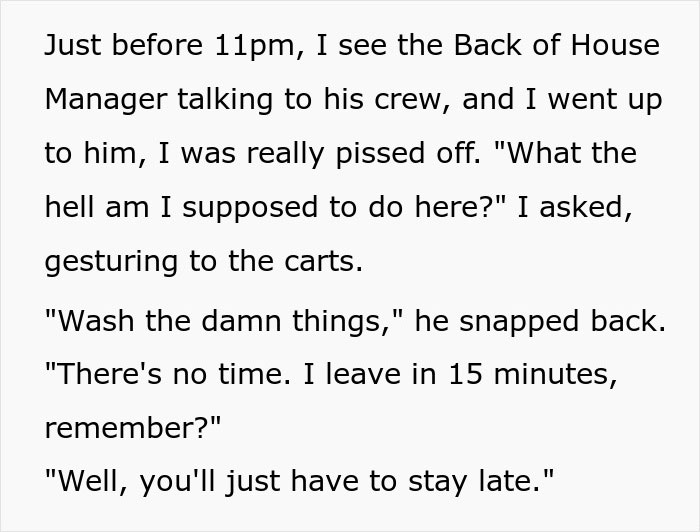 Just before 11pm, I see the Back of House Manager talking to his crew, and I went up to him, I was really pissed off. "What the hell am I supposed to do here?" I asked, gesturing to the carts.

"Wash the damn things," he snapped back. "There's no time. I leave in 15 minutes, remember?"
"Well, you'll just have to stay late."